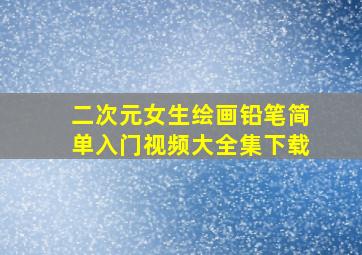 二次元女生绘画铅笔简单入门视频大全集下载